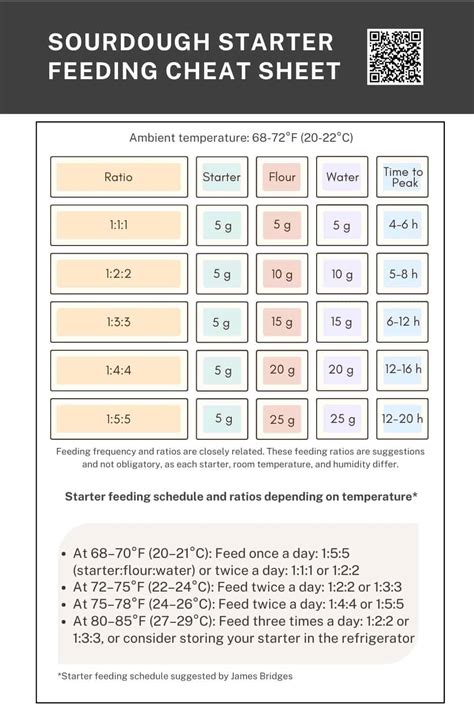 SOURDOUGH STARTER FEEDING CHEAT SHEET

Ambient temperature: 68-72°F (20-22°C)

| Ratio | Starter | Flour | Water | Time to Peak |
|---|---|---|---|---|
| 1:1:1 | 5 g | 5 g | 5 g | 4-6 h |
| 1:2:2 | 5 g | 10 g | 10 g | 5-8 h |
| 1:3:3 | 5 g | 15 g | 15 g | 6-12 h |
| 1:4:4 | 5 g | 20 g | 20 g | 12-16 h |
| 1:5:5 | 5 g | 25 g | 25 g | 12-20 h |

Feeding frequency and ratios are closely related. These feeding ratios are suggestions and not obligatory, as each starter, room temperature, and humidity differ.

Starter feeding schedule and ratios depending on temperature*

• At 68–70°F (20–21°C): Feed once a day: 1:5:5 (starter:flour:water) or twice a day: 1:1:1 or 1:2:2
• At 72–75°F (22–24°C): Feed twice a day: 1:2:2 or 1:3:3
• At 75–78°F (24–26°C): Feed twice a day: 1:4:4 or 1:5:5
• At 80–85°F (27–29°C): Feed three times a day: 1:2:2 or 1:3:3, or consider storing your starter in the refrigerator

*Starter feeding schedule suggested by James Bridges